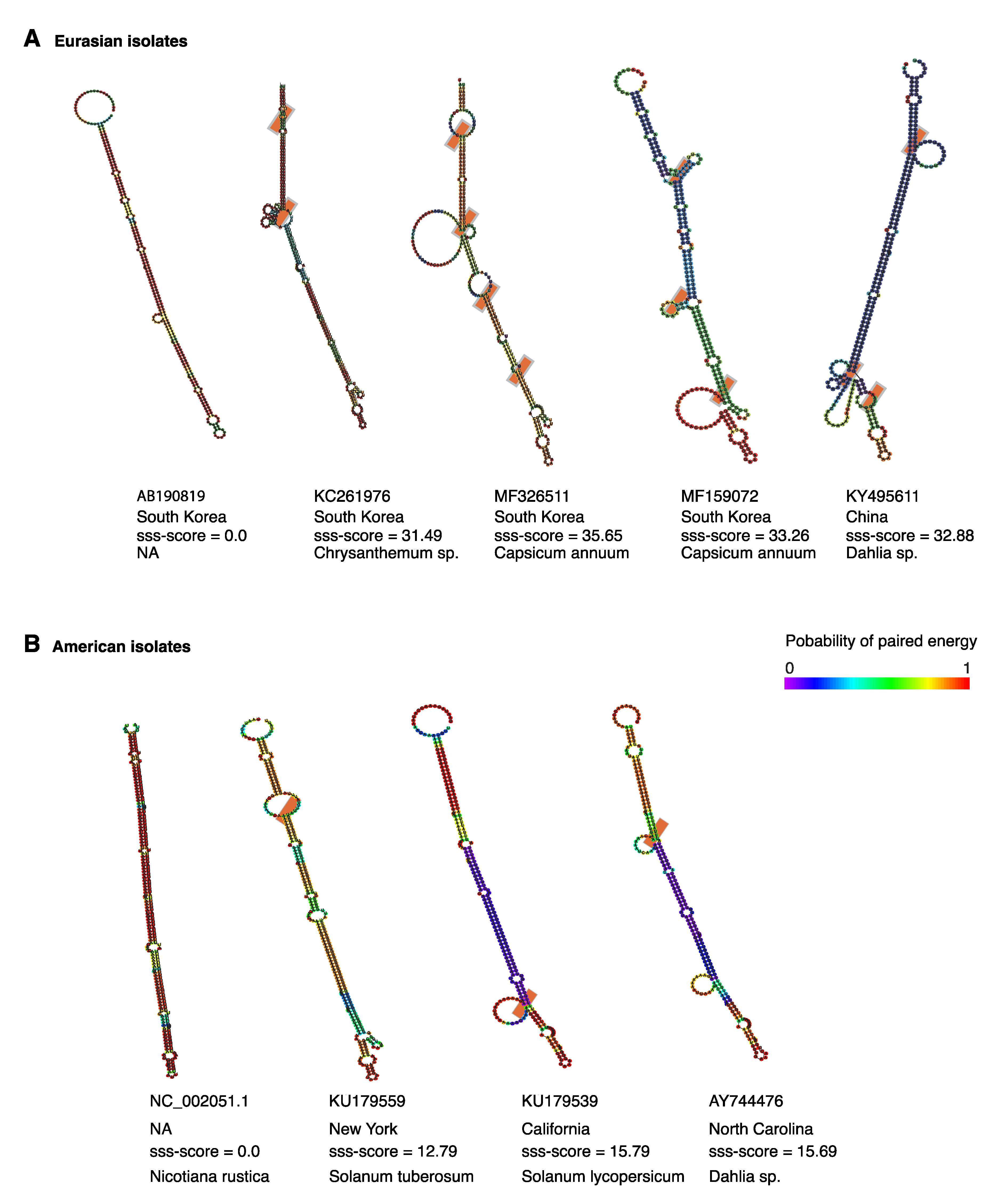 A Eurasian isolates

AB190819
South Korea
sss-score = 0.0
NA

KC261976
South Korea
sss-score = 31.49
Chrysanthemum sp.

MF326511
South Korea
sss-score = 35.65
Capsicum annuum

MF159072
South Korea
sss-score = 33.26
Capsicum annuum

KY495611
China
sss-score = 32.88
Dahlia sp.

B American isolates

Pobability of paired energy
0 1

NC_002051.1
NA
sss-score = 0.0
Nicotiana rustica

KU179559
New York
sss-score = 12.79
Solanum tuberosum

KU179539
California
sss-score = 15.79
Solanum lycopersicum

AY744476
North Carolina
sss-score = 15.69
Dahlia sp.